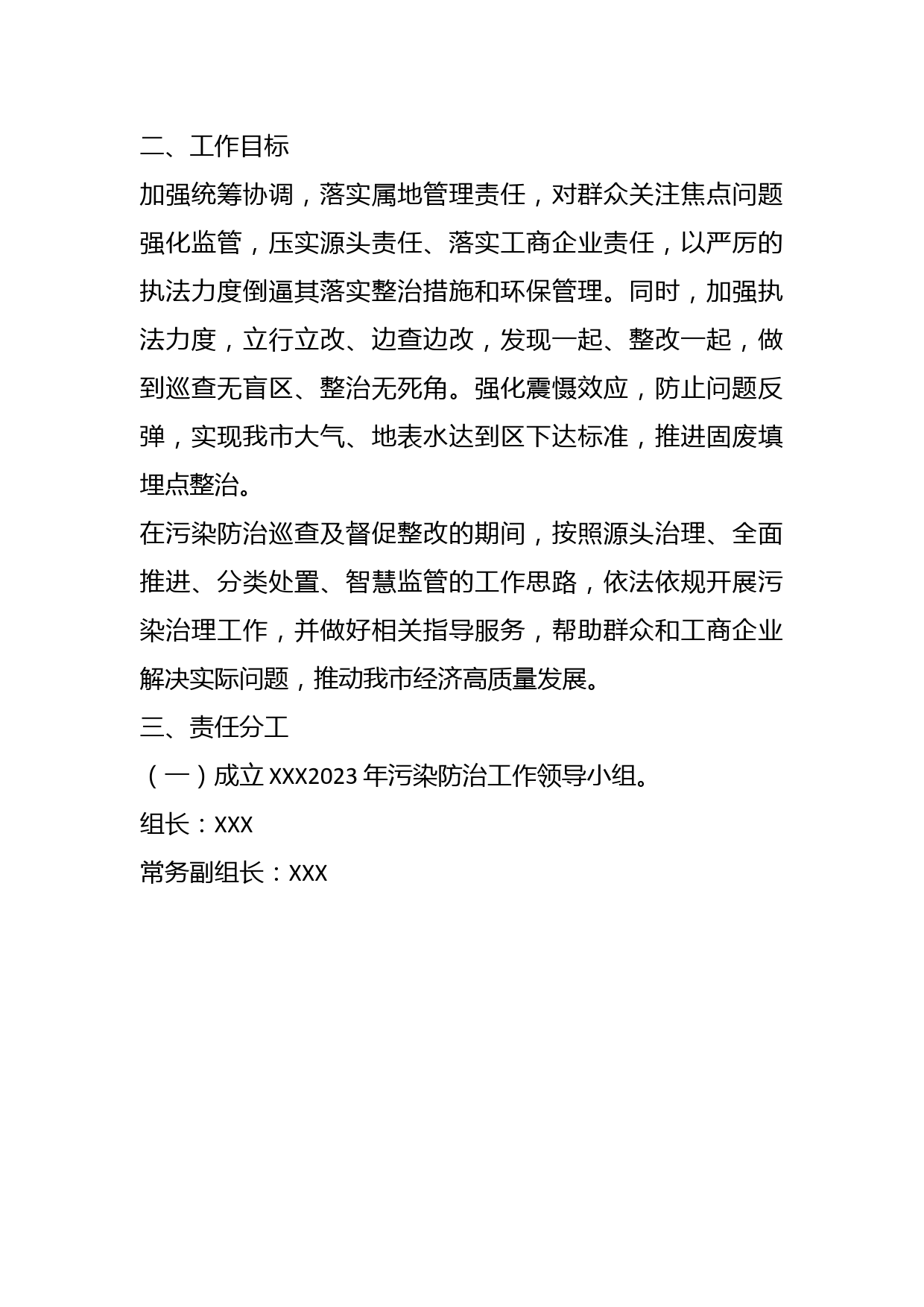 二、工作目标

加强统筹协调，落实属地管理责任，对群众关注焦点问题强化监管，压实源头责任、落实工商企业责任，以严厉的执法力度倒逼其落实整治措施和环保管理。同时，加强执法力度，立行立改、边查边改，发现一起、整改一起，做到巡查无盲区、整治无死角。强化震慑效应，防止问题反弹，实现我市大气、地表水达到区下达标准，推进固废填埋点整治。

在污染防治巡查及督促整改的期间，按照源头治理、全面推进、分类处置、智慧监管的工作思路，依法依规开展污染治理工作，并做好相关指导服务，帮助群众和工商企业解决实际问题，推动我市经济高质量发展。

三、责任分工

（一）成立 XXX2023 年污染防治工作领导小组。

组长：XXX

常务副组长：XXX